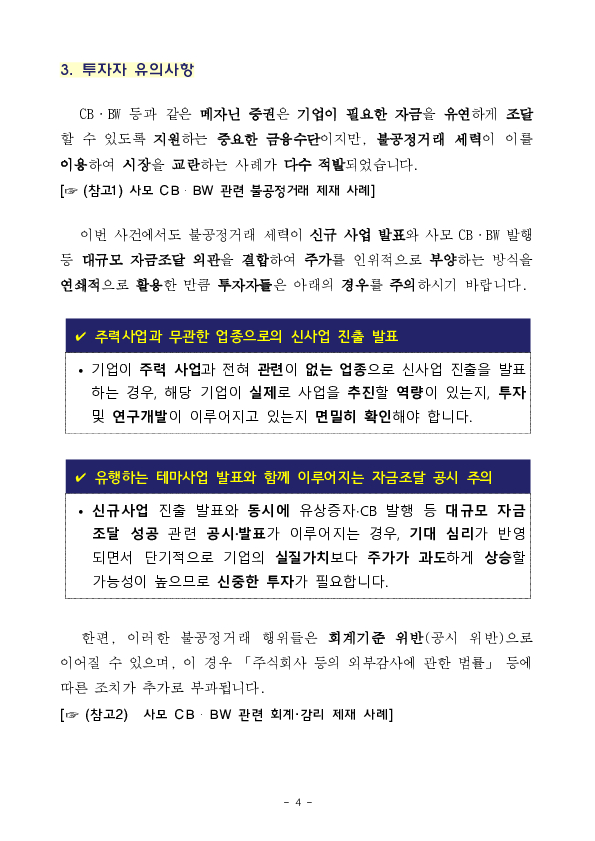 3. 투자자 유의사항

CB · BW 등과 같은 메자닌 증권은 기업이 필요한 자금을 유연하게 조달할 수 있도록 지원하는 중요한 금융수단이지만, 불공정거래 세력이 이를 이용하여 시장을 교란하는 사례가 다수 적발되었습니다.
[☞ (참고1) 사모 CB · BW 관련 불공정거래 제재 사례]

이번 사건에서도 불공정거래 세력이 신규 사업 발표와 사모 CB · BW 발행 등 대규모 자금조달 외관을 결합하여 주가를 인위적으로 부양하는 방식을 연쇄적으로 활용한 만큼 투자자들은 아래의 경우를 주의하시기 바랍니다.

✔ 주력사업과 무관한 업종으로의 신사업 진출 발표

• 기업이 주력 사업과 전혀 관련이 없는 업종으로 신사업 진출을 발표하는 경우, 해당 기업이 실제로 사업을 추진할 역량이 있는지, 투자 및 연구개발이 이루어지고 있는지 면밀히 확인해야 합니다.

✔ 유행하는 테마사업 발표와 함께 이루어지는 자금조달 공시 주의

• 신규사업 진출 발표와 동시에 유상증자·CB 발행 등 대규모 자금조달 성공 관련 공시·발표가 이루어지는 경우, 기대 심리가 반영되면서 단기적으로 기업의 실질가치보다 주가가 과도하게 상승할 가능성이 높으므로 신중한 투자가 필요합니다.

한편, 이러한 불공정거래 행위들은 회계기준 위반(공시 위반)으로 이어질 수 있으며, 이 경우 「주식회사 등의 외부감사에 관한 법률」 등에 따른 조치가 추가로 부과됩니다.
[☞ (참고2) 사모 CB · BW 관련 회계·감리 제재 사례]

- 4 -